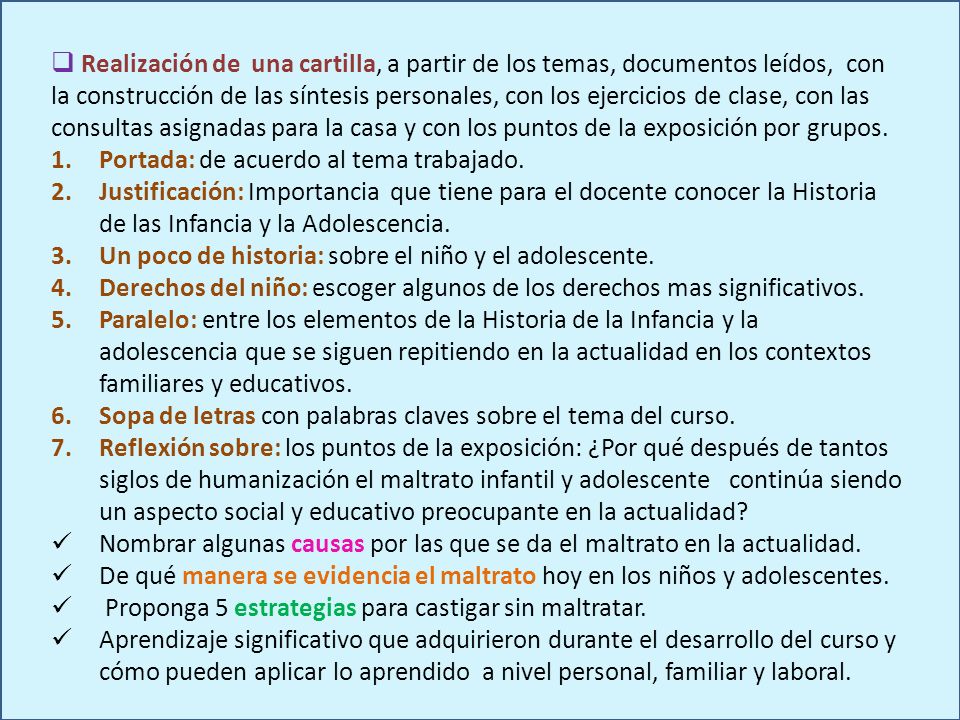 ❑ Realización de una cartilla, a partir de los temas, documentos leídos, con la construcción de las síntesis personales, con los ejercicios de clase, con las consultas asignadas para la casa y con los puntos de la exposición por grupos.

1. Portada: de acuerdo al tema trabajado.
2. Justificación: Importancia que tiene para el docente conocer la Historia de las Infancia y la Adolescencia.
3. Un poco de historia: sobre el niño y el adolescente.
4. Derechos del niño: escoger algunos de los derechos mas significativos.
5. Paralelo: entre los elementos de la Historia de la Infancia y la adolescencia que se siguen repitiendo en la actualidad en los contextos familiares y educativos.
6. Sopa de letras con palabras claves sobre el tema del curso.
7. Reflexión sobre: los puntos de la exposición: ¿Por qué después de tantos siglos de humanización el maltrato infantil y adolescente continúa siendo un aspecto social y educativo preocupante en la actualidad?

✓ Nombrar algunas causas por las que se da el maltrato en la actualidad.
✓ De qué manera se evidencia el maltrato hoy en los niños y adolescentes.
✓ Proponga 5 estrategias para castigar sin maltratar.
✓ Aprendizaje significativo que adquirieron durante el desarrollo del curso y cómo pueden aplicar lo aprendido a nivel personal, familiar y laboral.